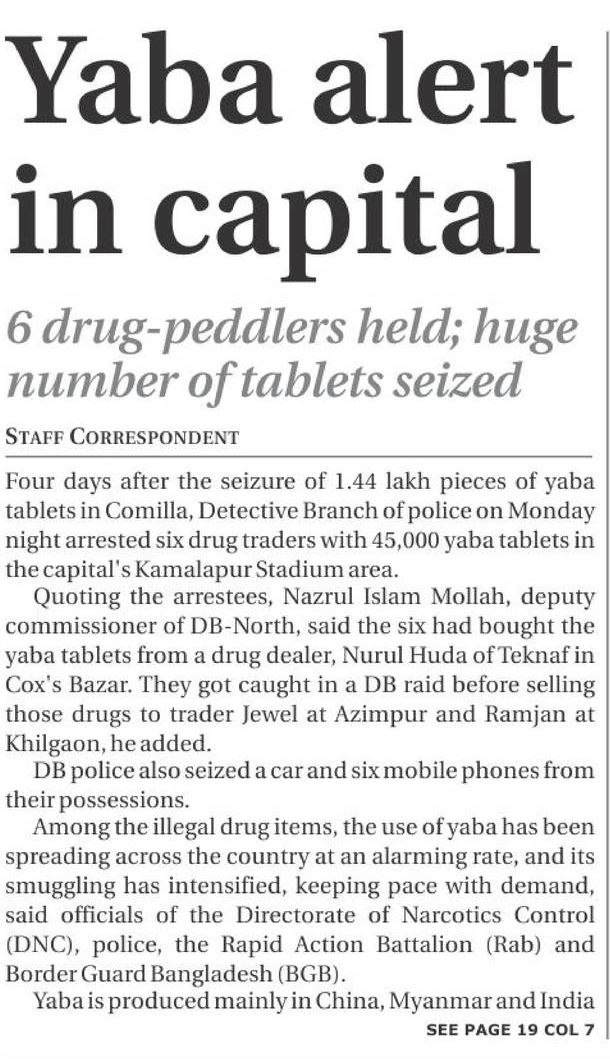 Yaba alert in capital

6 drug-peddlers held; huge number of tablets seized

STAFF CORRESPONDENT

Four days after the seizure of 1.44 lakh pieces of yaba tablets in Comilla, Detective Branch of police on Monday night arrested six drug traders with 45,000 yaba tablets in the capital's Kamalapur Stadium area.

Quoting the arrestees, Nazrul Islam Mollah, deputy commissioner of DB-North, said the six had bought the yaba tablets from a drug dealer, Nurul Huda of Teknaf in Cox's Bazar. They got caught in a DB raid before selling those drugs to trader Jewel at Azimpur and Ramjan at Khilgaon, he added.

DB police also seized a car and six mobile phones from their possessions.

Among the illegal drug items, the use of yaba has been spreading across the country at an alarming rate, and its smuggling has intensified, keeping pace with demand, said officials of the Directorate of Narcotics Control (DNC), police, the Rapid Action Battalion (Rab) and Border Guard Bangladesh (BGB).

Yaba is produced mainly in China, Myanmar and India

SEE PAGE 19 COL 7